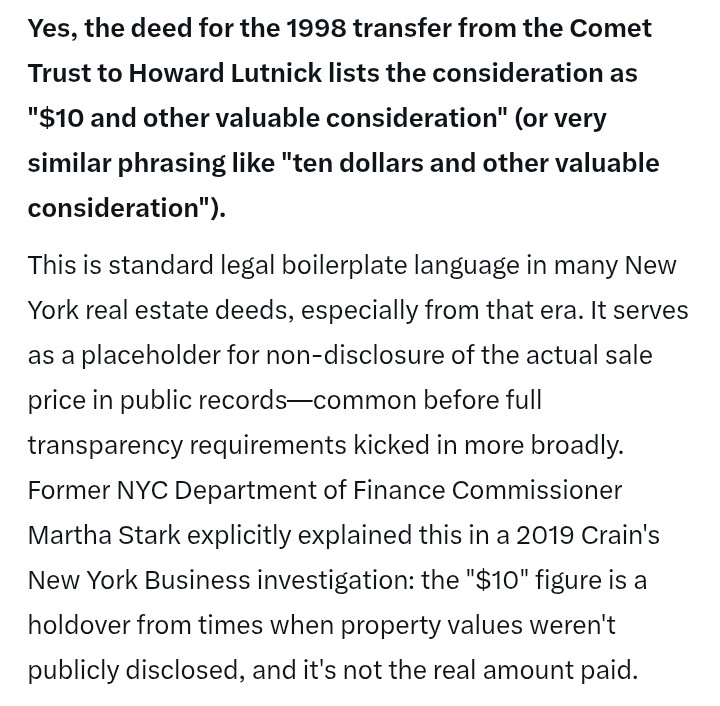 Yes, the deed for the 1998 transfer from the Comet Trust to Howard Lutnick lists the consideration as "$10 and other valuable consideration" (or very similar phrasing like "ten dollars and other valuable consideration").

This is standard legal boilerplate language in many New York real estate deeds, especially from that era. It serves as a placeholder for non-disclosure of the actual sale price in public records—common before full transparency requirements kicked in more broadly. Former NYC Department of Finance Commissioner Martha Stark explicitly explained this in a 2019 Crain's New York Business investigation: the "$10" figure is a holdover from times when property values weren't publicly disclosed, and it's not the real amount paid.